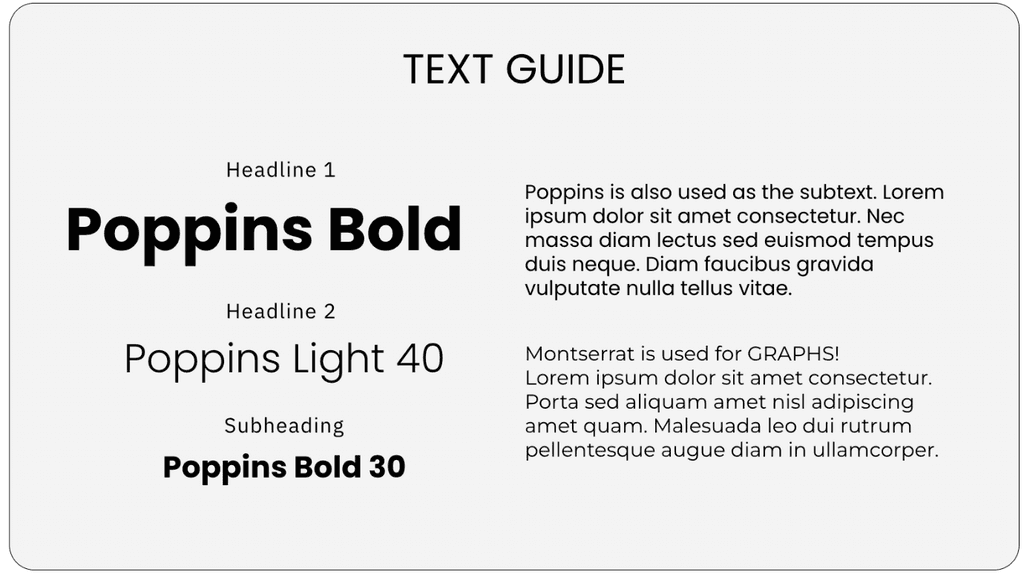 TEXT GUIDE

Headline 1

Poppins Bold

Headline 2

Poppins Light 40

Subheading

Poppins Bold 30

Poppins is also used as the subtext. Lorem ipsum dolor sit amet consectetur. Nec massa diam lectus sed euismod tempus duis neque. Diam faucibus gravida vulputate nulla tellus vitae.

Montserrat is used for GRAPHS!
Lorem ipsum dolor sit amet consectetur. Porta sed aliquam amet nisl adipiscing amet quam. Malesuada leo dui rutrum pellentesque augue diam in ullamcorper.